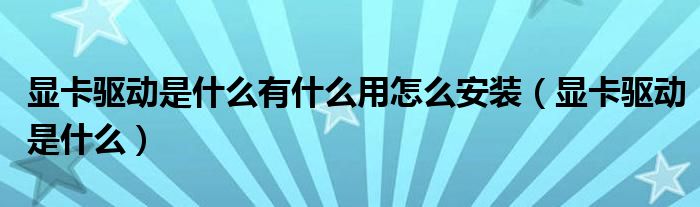 显卡驱动是什么有什么用怎么安装（显卡驱动是什么）